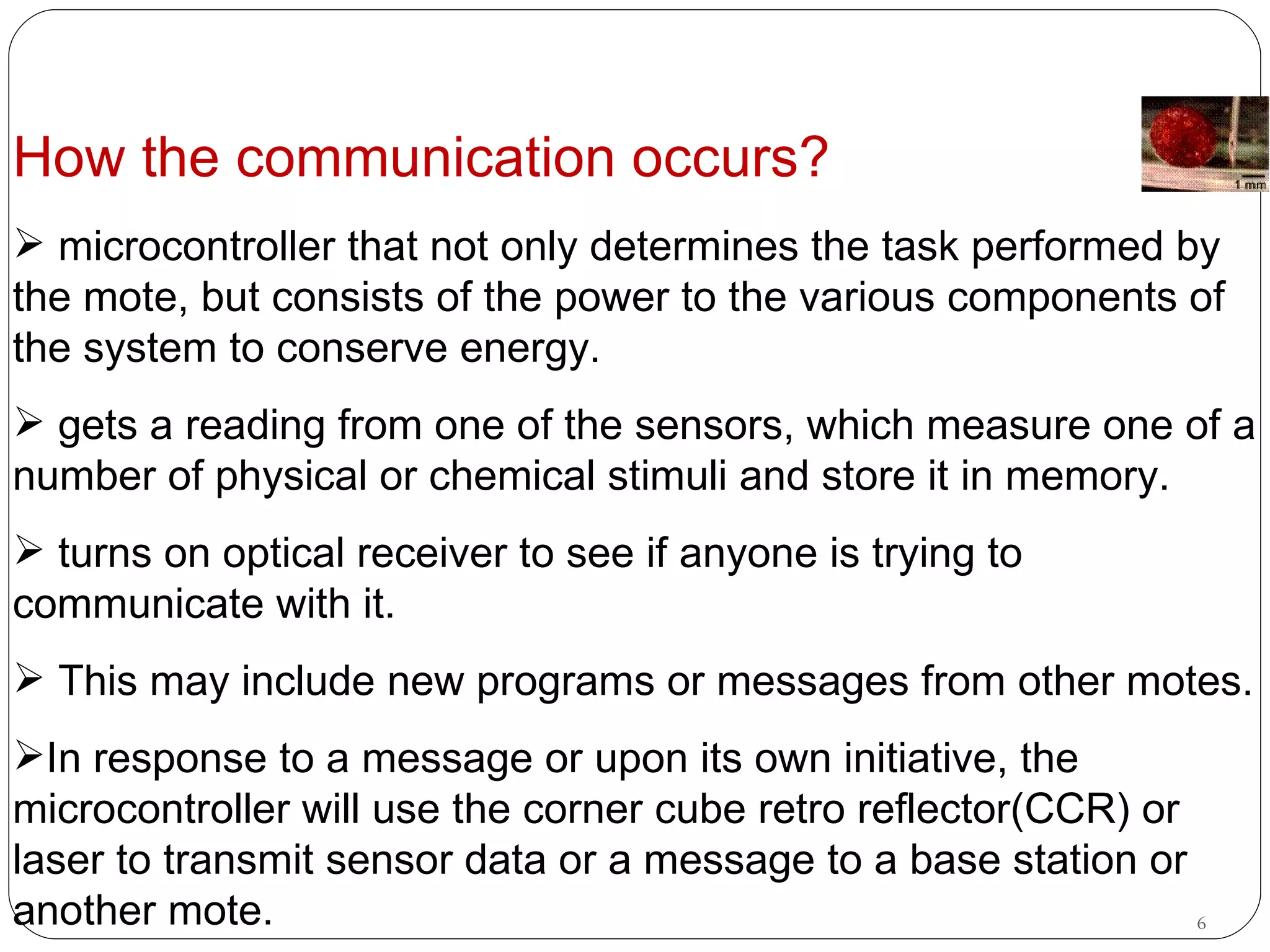 How the communication occurs?

1 mm

➢ microcontroller that not only determines the task performed by the mote, but consists of the power to the various components of the system to conserve energy.

➢ gets a reading from one of the sensors, which measure one of a number of physical or chemical stimuli and store it in memory.

➢ turns on optical receiver to see if anyone is trying to communicate with it.

➢ This may include new programs or messages from other motes.

➢In response to a message or upon its own initiative, the microcontroller will use the corner cube retro reflector(CCR) or laser to transmit sensor data or a message to a base station or another mote.

6